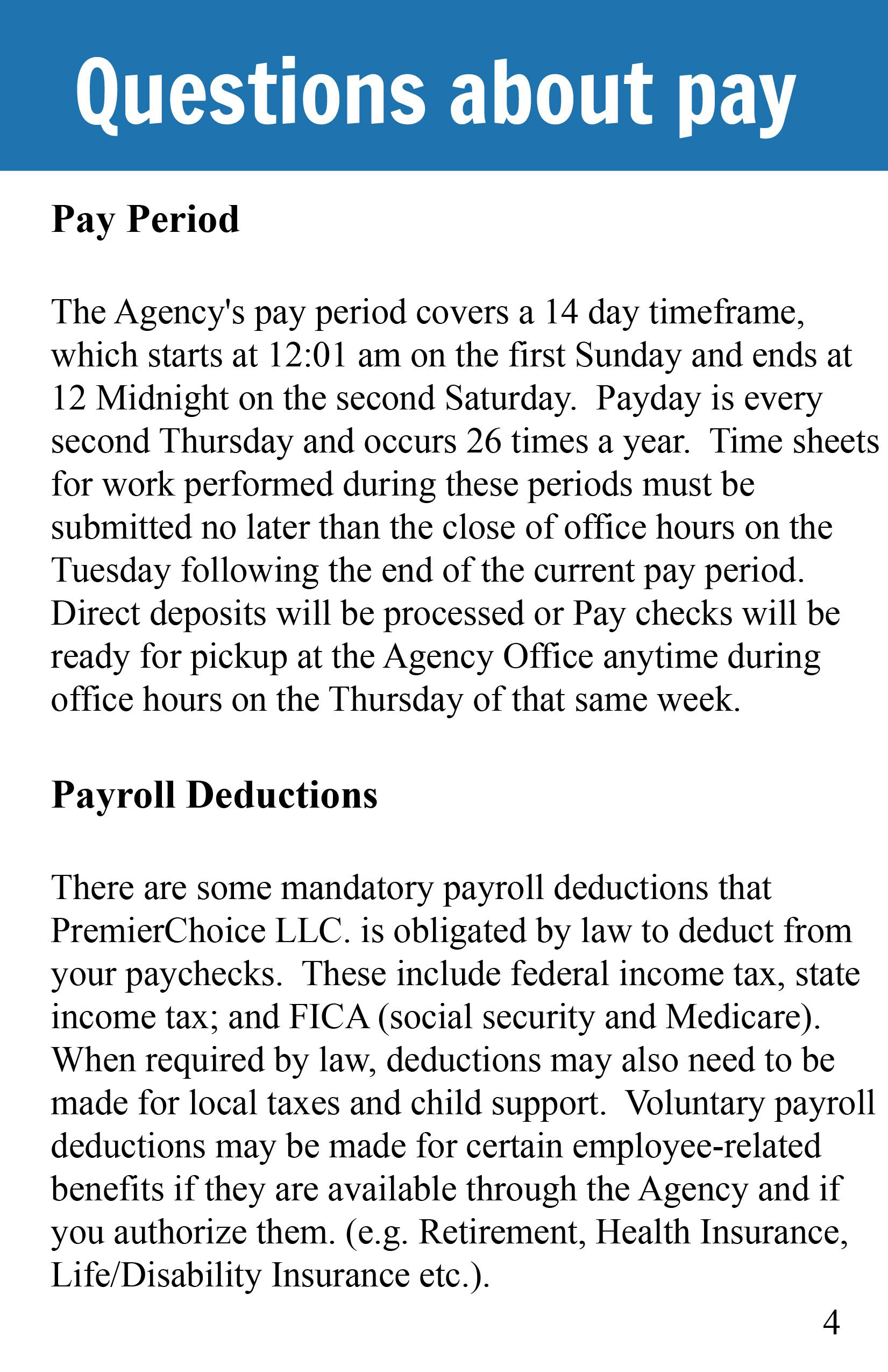 Questions about pay

Pay Period

The Agency's pay period covers a 14 day timeframe, which starts at 12:01 am on the first Sunday and ends at 12 Midnight on the second Saturday. Payday is every second Thursday and occurs 26 times a year. Time sheets for work performed during these periods must be submitted no later than the close of office hours on the Tuesday following the end of the current pay period. Direct deposits will be processed or Pay checks will be ready for pickup at the Agency Office anytime during office hours on the Thursday of that same week.

Payroll Deductions

There are some mandatory payroll deductions that PremierChoice LLC. is obligated by law to deduct from your paychecks. These include federal income tax, state income tax; and FICA (social security and Medicare). When required by law, deductions may also need to be made for local taxes and child support. Voluntary payroll deductions may be made for certain employee-related benefits if they are available through the Agency and if you authorize them. (e.g. Retirement, Health Insurance, Life/Disability Insurance etc.).

4